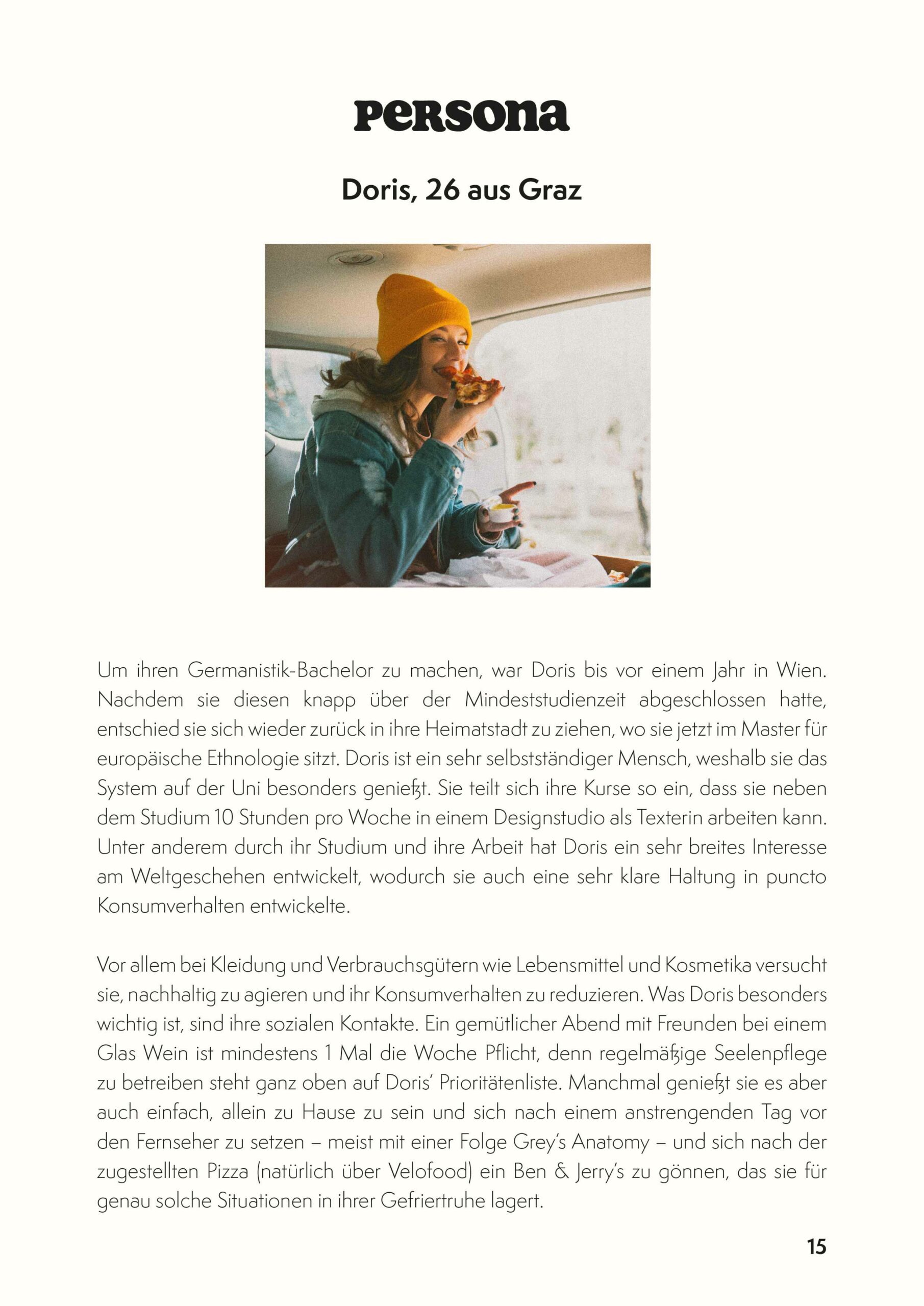 PeRSona

Doris, 26 aus Graz

Um ihren Germanistik-Bachelor zu machen, war Doris bis vor einem Jahr in Wien. Nachdem sie diesen knapp über der Mindeststudienzeit abgeschlossen hatte, entschied sie sich wieder zurück in ihre Heimatstadt zu ziehen, wo sie jetzt im Master für europäische Ethnologie sitzt. Doris ist ein sehr selbstständiger Mensch, weshalb sie das System auf der Uni besonders genießt. Sie teilt sich ihre Kurse so ein, dass sie neben dem Studium 10 Stunden pro Woche in einem Designstudio als Texterin arbeiten kann. Unter anderem durch ihr Studium und ihre Arbeit hat Doris ein sehr breites Interesse am Weltgeschehen entwickelt, wodurch sie auch eine sehr klare Haltung in puncto Konsumverhalten entwickelte.

Vor allem bei Kleidung und Verbrauchsgütern wie Lebensmittel und Kosmetika versucht sie, nachhaltig zu agieren und ihr Konsumverhalten zu reduzieren. Was Doris besonders wichtig ist, sind ihre sozialen Kontakte. Ein gemütlicher Abend mit Freunden bei einem Glas Wein ist mindestens 1 Mal die Woche Pflicht, denn regelmäßige Seelenpflege zu betreiben steht ganz oben auf Doris' Prioritätenliste. Manchmal genießt sie es aber auch einfach, allein zu Hause zu sein und sich nach einem anstrengenden Tag vor den Fernseher zu setzen – meist mit einer Folge Grey's Anatomy – und sich nach der zugestellten Pizza (natürlich über Velofood) ein Ben & Jerry's zu gönnen, das sie für genau solche Situationen in ihrer Gefriertruhe lagert.

15